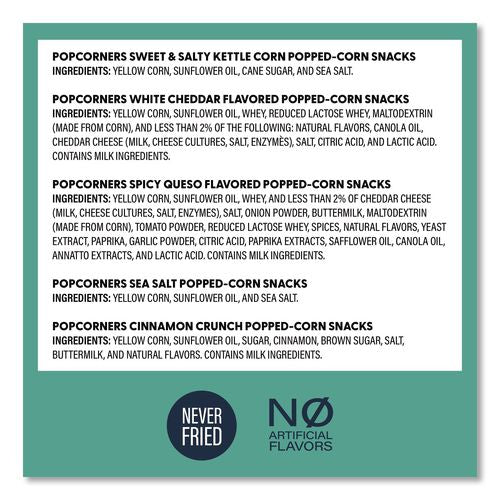 POPCORNERS SWEET & SALTY KETTLE CORN POPPED-CORN SNACKS
INGREDIENTS: YELLOW CORN, SUNFLOWER OIL, CANE SUGAR, AND SEA SALT.

POPCORNERS WHITE CHEDDAR FLAVORED POPPED-CORN SNACKS
INGREDIENTS: YELLOW CORN, SUNFLOWER OIL, WHEY, REDUCED LACTOSE WHEY, MALTODEXTRIN (MADE FROM CORN), AND LESS THAN 2% OF THE FOLLOWING: NATURAL FLAVORS, CANOLA OIL, CHEDDAR CHEESE (MILK, CHEESE CULTURES, SALT, ENZYMÈS), SALT, CITRIC ACID, AND LACTIC ACID. CONTAINS MILK INGREDIENTS.

POPCORNERS SPICY QUESO FLAVORED POPPED-CORN SNACKS
INGREDIENTS: YELLOW CORN, SUNFLOWER OIL, WHEY, AND LESS THAN 2% OF CHEDDAR CHEESE (MILK, CHEESE CULTURES, SALT, ENZYMES), SALT, ONION POWDER, BUTTERMILK, MALTODEXTRIN (MADE FROM CORN), TOMATO POWDER, REDUCED LACTOSE WHEY, SPICES, NATURAL FLAVORS, YEAST EXTRACT, PAPRIKA, GARLIC POWDER, CITRIC ACID, PAPRIKA EXTRACTS, SAFFLOWER OIL, CANOLA OIL, ANNATTO EXTRACTS, AND LACTIC ACID. CONTAINS MILK INGREDIENTS.

POPCORNERS SEA SALT POPPED-CORN SNACKS
INGREDIENTS: YELLOW CORN, SUNFLOWER OIL, AND SEA SALT.

POPCORNERS CINNAMON CRUNCH POPPED-CORN SNACKS
INGREDIENTS: YELLOW CORN, SUNFLOWER OIL, SUGAR, CINNAMON, BROWN SUGAR, SALT, BUTTERMILK, AND NATURAL FLAVORS. CONTAINS MILK INGREDIENTS.

NEVER
FRIED

NØ
ARTIFICIAL
FLAVORS